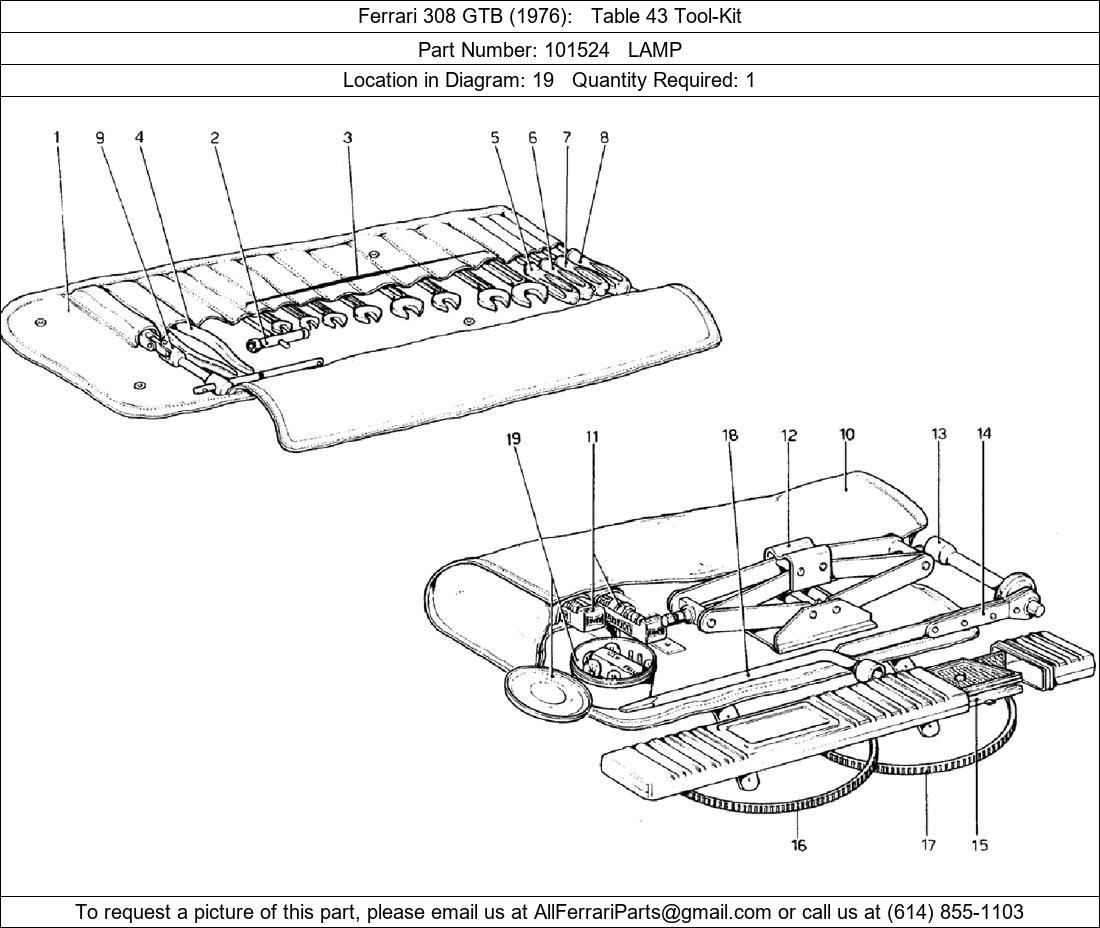 Ferrari 308 GTB (1976): Table 43 Tool-Kit

Part Number: 101524 LAMP

Location in Diagram: 19 Quantity Required: 1

1 9 4 2 3 5 6 7 8

19 11 18 12 10 13 14

16 17 15

To request a picture of this part, please email us at AllFerrariParts@gmail.com or call us at (614) 855-1103